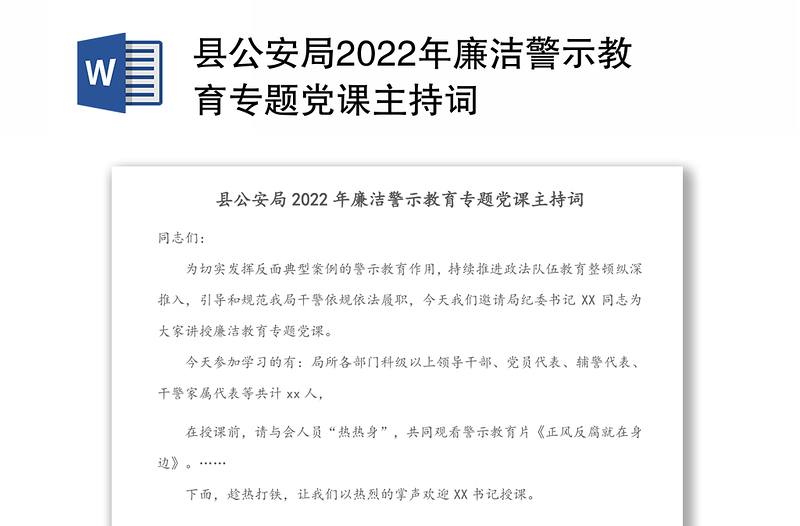 W

县公安局2022年廉洁警示教育专题党课主持词

县公安局 2022 年廉洁警示教育专题党课主持词

同志们：

为切实发挥反面典型案例的警示教育作用，持续推进政法队伍教育整顿纵深推入，引导和规范我局干警依规依法履职，今天我们邀请局纪委书记 XX 同志为大家讲授廉洁教育专题党课。

今天参加学习的有：局所各部门科级以上领导干部、党员代表、辅警代表、干警家属代表等共计 xx 人，

在授课前，请与会人员“热热身”，共同观看警示教育片《正风反腐就在身边》。……

下面，趁热打铁，让我们以热烈的掌声欢迎 XX 书记授课。